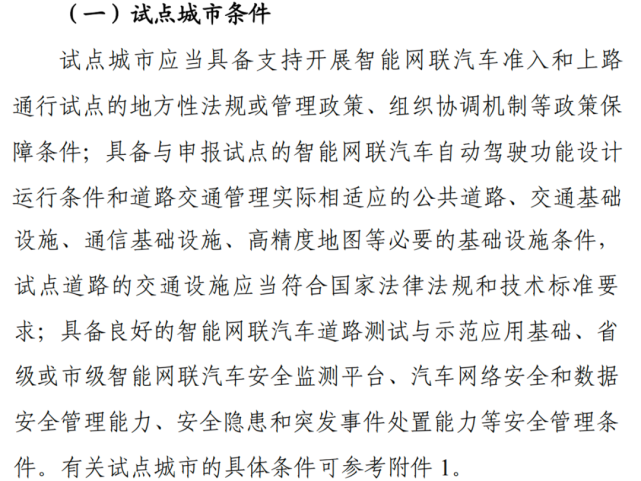 （一）试点城市条件

试点城市应当具备支持开展智能网联汽车准入和上路通行试点的地方性法规或管理政策、组织协调机制等政策保障条件；具备与申报试点的智能网联汽车自动驾驶功能设计运行条件和道路交通管理实际相适应的公共道路、交通基础设施、通信基础设施、高精度地图等必要的基础设施条件，试点道路的交通设施应当符合国家法律法规和技术标准要求；具备良好的智能网联汽车道路测试与示范应用基础、省级或市级智能网联汽车安全监测平台、汽车网络安全和数据安全管理能力、安全隐患和突发事件处置能力等安全管理条件。有关试点城市的具体条件可参考附件 1。